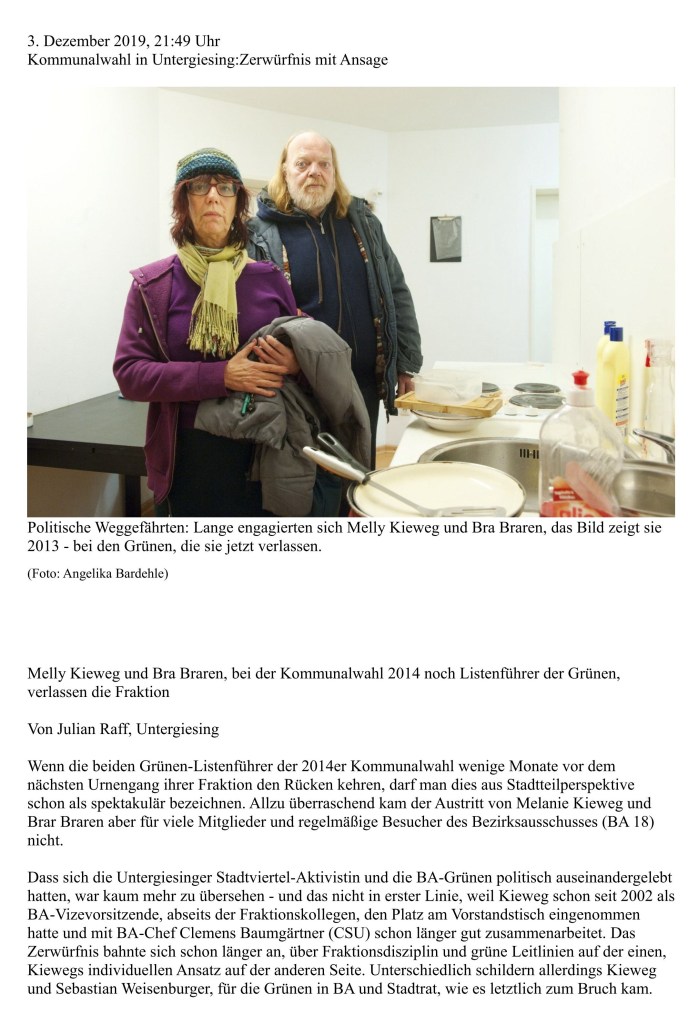 3. Dezember 2019, 21:49 Uhr
Kommunalwahl in Untergiesing:Zerwürfnis mit Ansage

Politische Weggefährten: Lange engagierten sich Melly Kieweg und Bra Braren, das Bild zeigt sie 2013 - bei den Grünen, die sie jetzt verlassen.

(Foto: Angelika Bardehle)

Melly Kieweg und Bra Braren, bei der Kommunalwahl 2014 noch Listenführer der Grünen, verlassen die Fraktion

Von Julian Raff, Untergiesing

Wenn die beiden Grünen-Listenführer der 2014er Kommunalwahl wenige Monate vor dem nächsten Urnengang ihrer Fraktion den Rücken kehren, darf man dies aus Stadtteilperspektive schon als spektakulär bezeichnen. Allzu überraschend kam der Austritt von Melanie Kieweg und Brar Braren aber für viele Mitglieder und regelmäßige Besucher des Bezirksausschusses (BA 18) nicht.

Dass sich die Untergiesinger Stadtviertel-Aktivistin und die BA-Grünen politisch auseinandergelebt hatten, war kaum mehr zu übersehen - und das nicht in erster Linie, weil Kieweg schon seit 2002 als BA-Vizevorsitzende, abseits der Fraktionskollegen, den Platz am Vorstandstisch eingenommen hatte und mit BA-Chef Clemens Baumgärtner (CSU) schon länger gut zusammenarbeitet. Das Zerwürfnis bahnte sich schon länger an, über Fraktionsdisziplin und grüne Leitlinien auf der einen, Kiewegs individuellen Ansatz auf der anderen Seite. Unterschiedlich schildern allerdings Kieweg und Sebastian Weisenburger, für die Grünen in BA und Stadtrat, wie es letztlich zum Bruch kam.